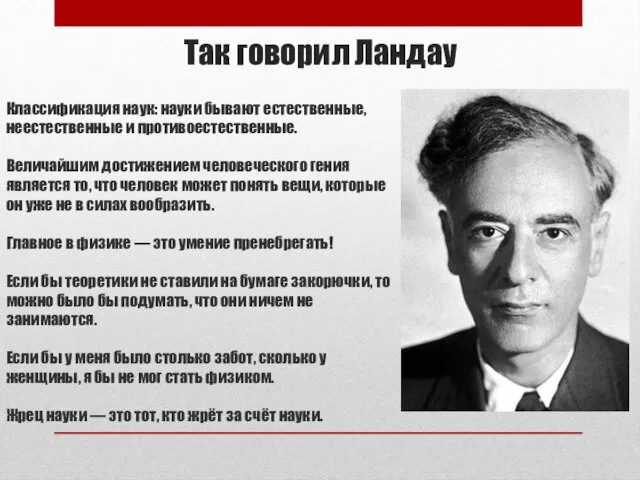 Так говорил Ландау

Классификация наук: науки бывают естественные, неестественные и противоестественные.

Величайшим достижением человеческого гения является то, что человек может понять вещи, которые он уже не в силах вообразить.

Главное в физике — это умение пренебрегать!

Если бы теоретики не ставили на бумаге закорючки, то можно было бы подумать, что они ничем не занимаются.

Если бы у меня было столько забот, сколько у женщины, я бы не мог стать физиком.

Жрец науки — это тот, кто жрёт за счёт науки.